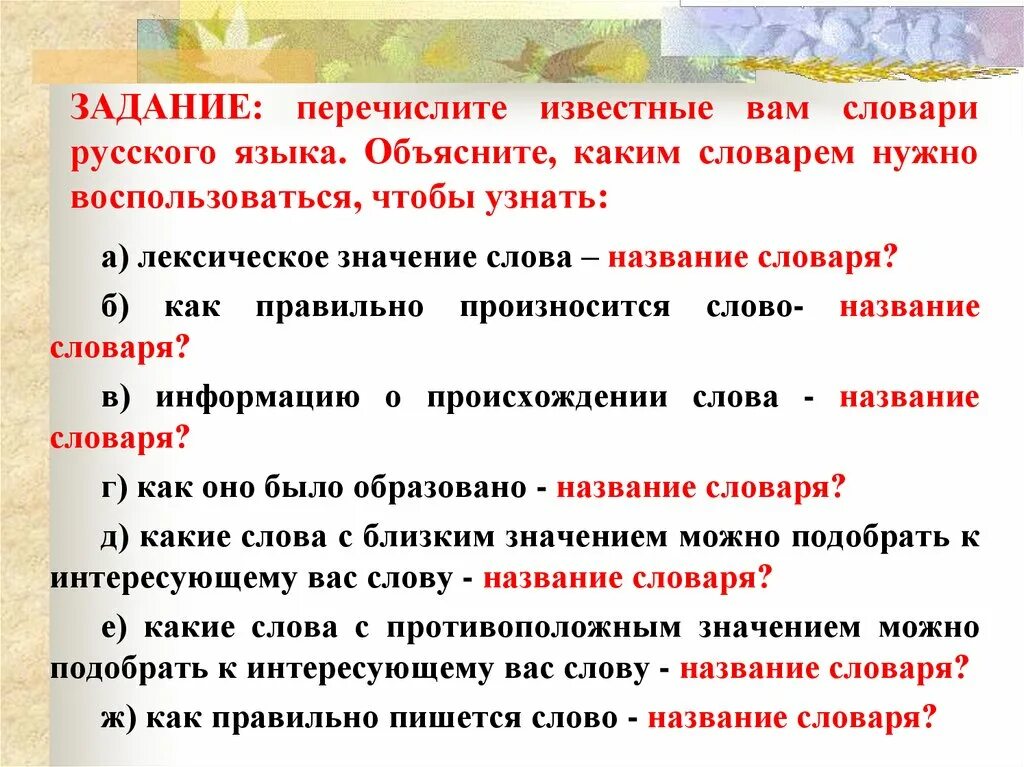 ЗАДАНИЕ: перечислите известные вам словари русского языка. Объясните, каким словарем нужно воспользоваться, чтобы узнать:

а) лексическое значение слова – название словаря?

б) как правильно произносится слово- название словаря?

в) информацию о происхождении слова - название словаря?

г) как оно было образовано - название словаря?

д) какие слова с близким значением можно подобрать к интересующему вас слову - название словаря?

е) какие слова с противоположным значением можно подобрать к интересующему вас слову - название словаря?

ж) как правильно пишется слово - название словаря?